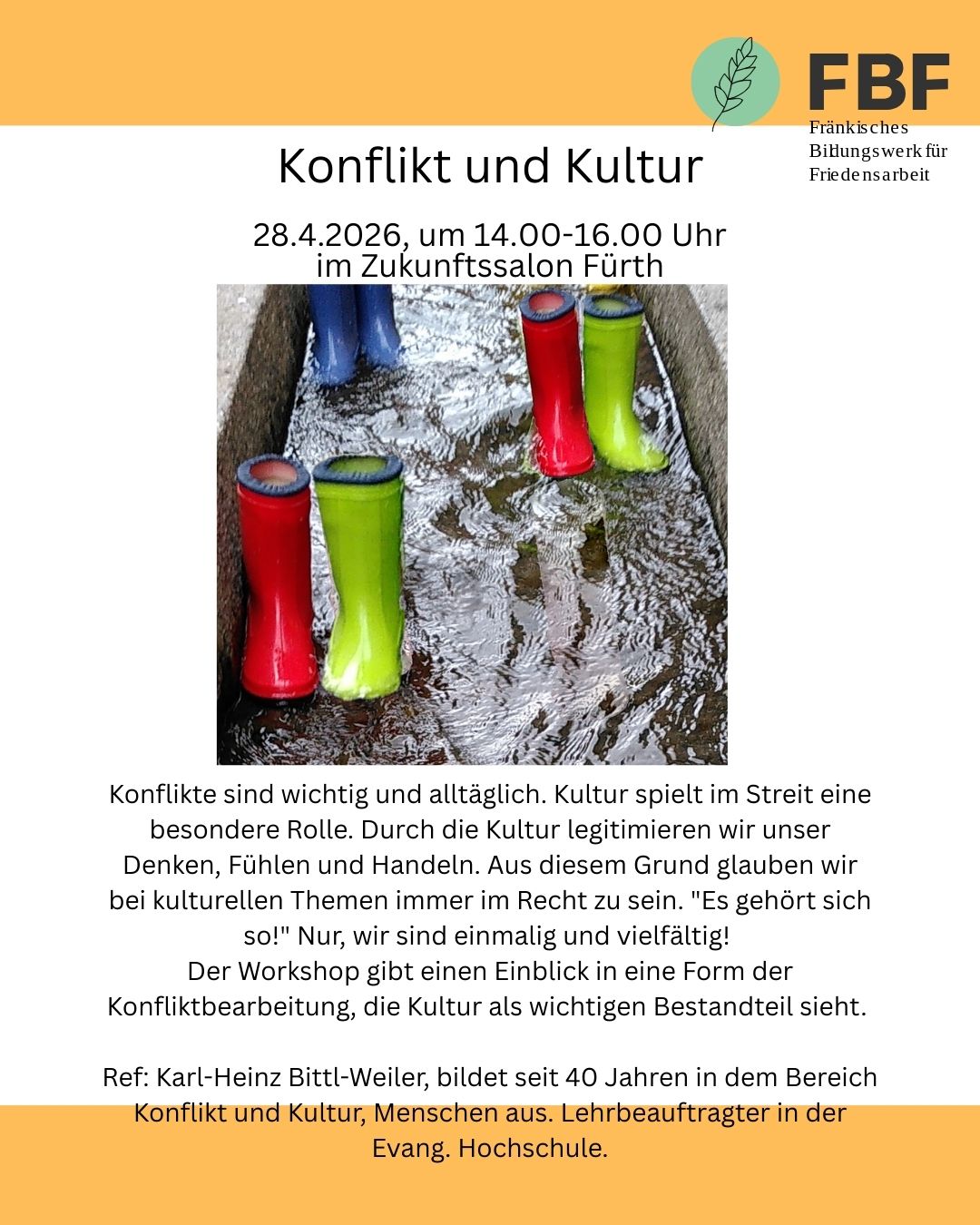 FBF
Fränkisches Bildungswerk für Friedensarbeit

Konflikt und Kultur

28.4.2026, um 14.00-16.00 Uhr im Zukunftssalon Fürth

Konflikte sind wichtig und alltäglich. Kultur spielt im Streit eine besondere Rolle. Durch die Kultur legitimieren wir unser Denken, Fühlen und Handeln. Aus diesem Grund glauben wir bei kulturellen Themen immer im Recht zu sein. "Es gehört sich so!" Nur, wir sind einmalig und vielfältig!
Der Workshop gibt einen Einblick in eine Form der Konfliktbearbeitung, die Kultur als wichtigen Bestandteil sieht.

Ref: Karl-Heinz Bittl-Weiler, bildet seit 40 Jahren in dem Bereich Konflikt und Kultur, Menschen aus. Lehrbeauftragter in der Evang. Hochschule.